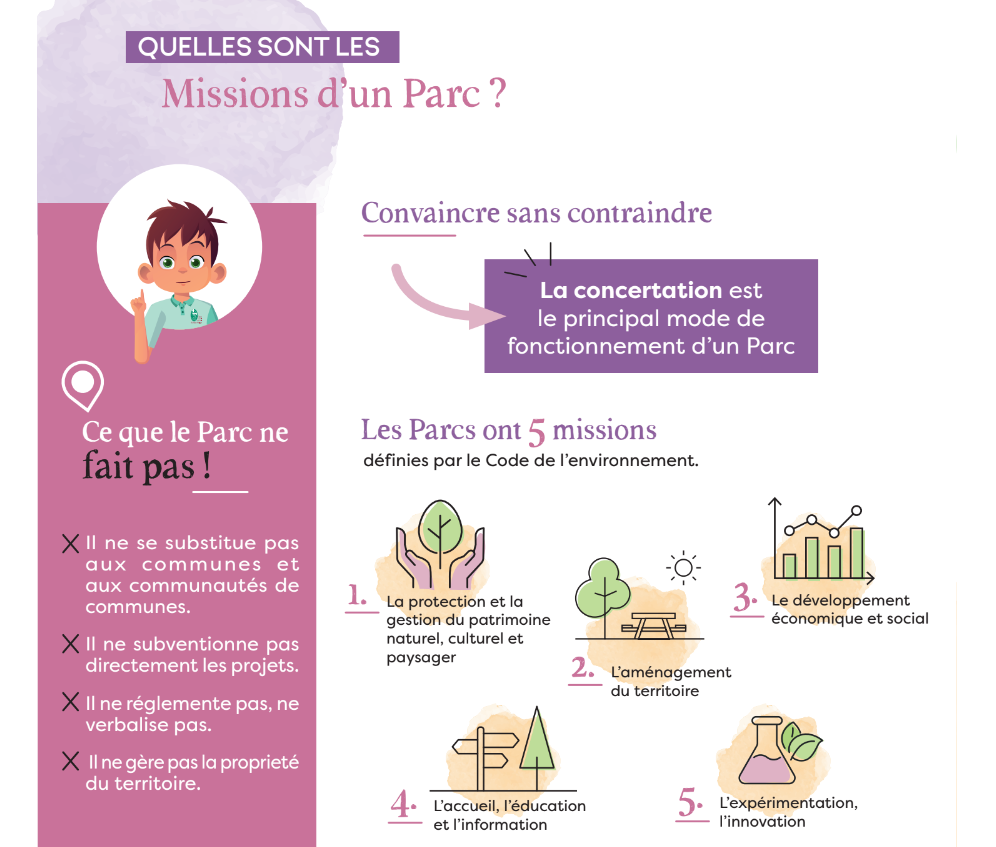 QUELLES SONT LES
Missions d'un Parc ?

Ce que le Parc ne fait pas !

X Il ne se substitue pas aux communes et aux communautés de communes.

X Il ne subventionne pas directement les projets.

X Il ne réglemente pas, ne verbalise pas.

X Il ne gère pas la proprieté du territoire.

Convaincre sans contraindre

La concertation est le principal mode de fonctionnement d'un Parc

Les Parcs ont 5 missions
définies par le Code de l'environnement.

1. La protection et la gestion du patrimoine naturel, culturel et paysager

2. L'aménagement du territoire

3. Le développement économique et social

4. L'accueil, l'éducation et l'information

5. L'expérimentation, l'innovation